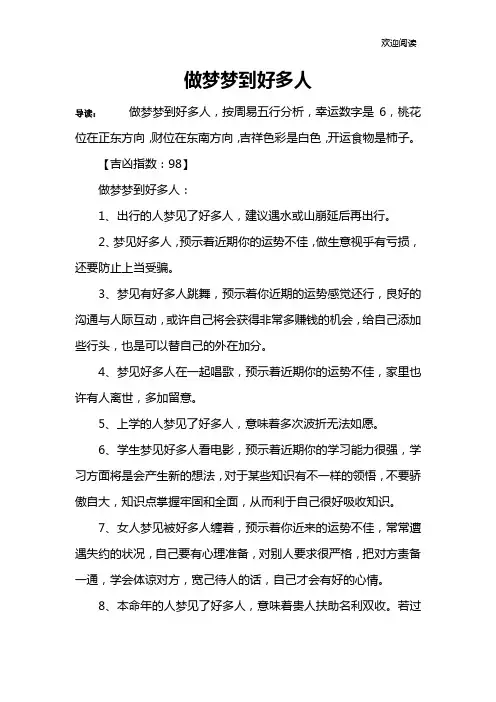 欢迎阅读

做梦梦到好多人

导读： 做梦梦到好多人，按周易五行分析，幸运数字是 6，桃花位在正东方向，财位在东南方向，吉祥色彩是白色，开运食物是柿子。

【吉凶指数：98】

做梦梦到好多人：

1、出行的人梦见了好多人，建议遇水或山崩延后再出行。

2、梦见好多人，预示着近期你的运势不佳，做生意视乎有亏损，还要防止上当受骗。

3、梦见有好多人跳舞，预示着你近期的运势感觉还行，良好的沟通与人际互动，或许自己将会获得非常多赚钱的机会，给自己添加些行头，也是可以替自己的外在加分。

4、梦见好多人在一起唱歌，预示着近期你的运势不佳，家里也许有人离世，多加留意。

5、上学的人梦见了好多人，意味着多次波折无法如愿。

6、学生梦见好多人看电影，预示着近期你的学习能力很强，学习方面将是会产生新的想法，对于某些知识有不一样的领悟，不要骄傲自大，知识点掌握牢固和全面，从而利于自己很好吸收知识。

7、女人梦见被好多人缠着，预示着你近来的运势不佳，常常遭遇失约的状况，自己要有心理准备，对别人要求很严格，把对方责备一通，学会体谅对方，宽己待人的话，自己才会有好的心情。

8、本命年的人梦见了好多人，意味着贵人扶助名利双收。若过